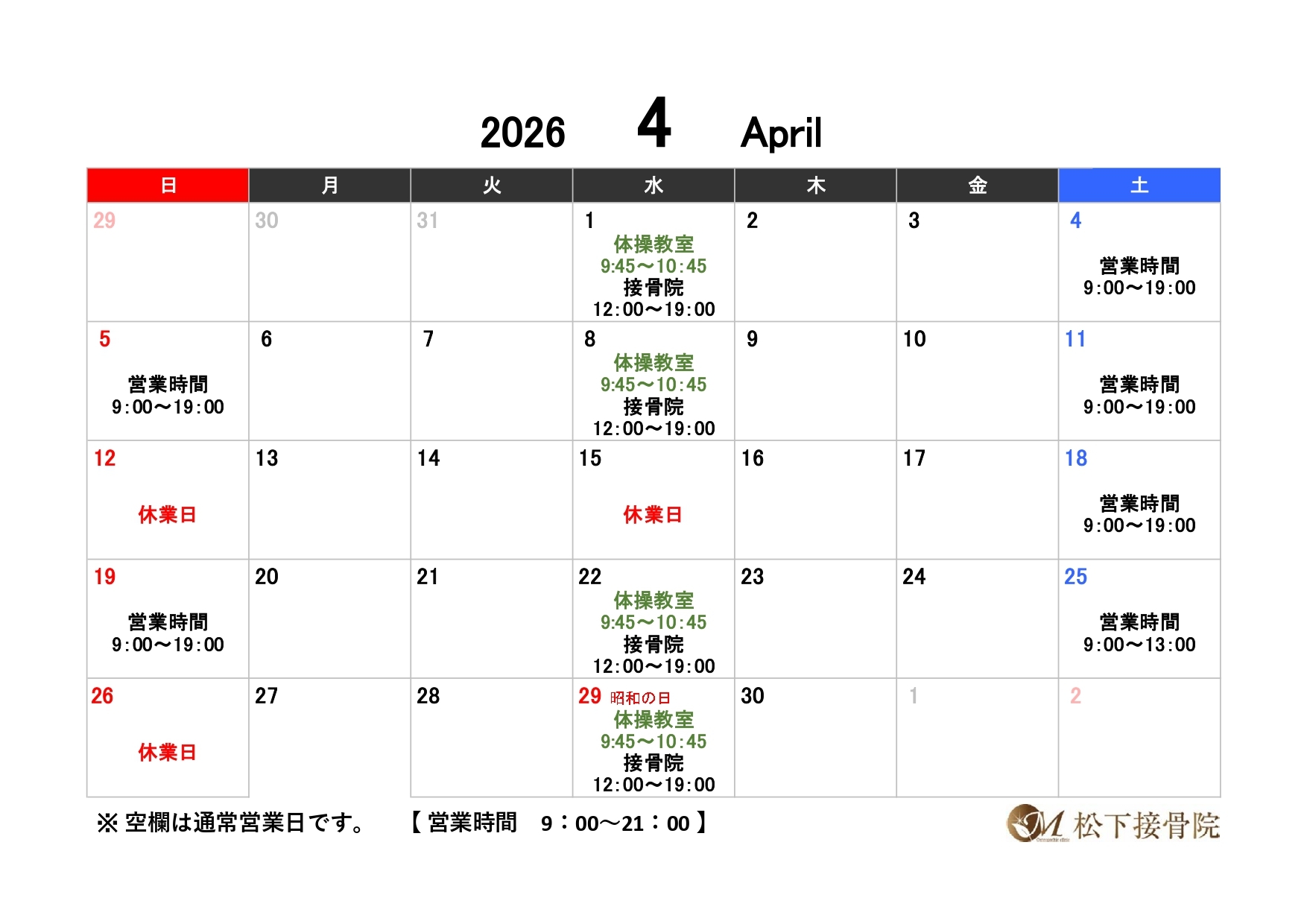 2026 4 April

| 日 | 月 | 火 | 水 | 木 | 金 | 土 |
|---|---|---|---|---|---|---|
| 29 | 30 | 31 | 1 体操教室 9:45～10:45 接骨院 12:00～19:00 | 2 | 3 | 4 営業時間 9:00～19:00 |
| 5 営業時間 9:00～19:00 | 6 | 7 | 8 体操教室 9:45～10:45 接骨院 12:00～19:00 | 9 | 10 | 11 営業時間 9:00～19:00 |
| 12 休業日 | 13 | 14 | 15 休業日 | 16 | 17 | 18 営業時間 9:00～19:00 |
| 19 営業時間 9:00～19:00 | 20 | 21 | 22 体操教室 9:45～10:45 接骨院 12:00～19:00 | 23 | 24 | 25 営業時間 9:00～13:00 |
| 26 休業日 | 27 | 28 | 29 昭和の日 体操教室 9:45～10:45 接骨院 12:00～19:00 | 30 | 1 | 2 |

※ 空欄は通常営業日です。 【 営業時間 9：00～21：00 】

M 松下接骨院